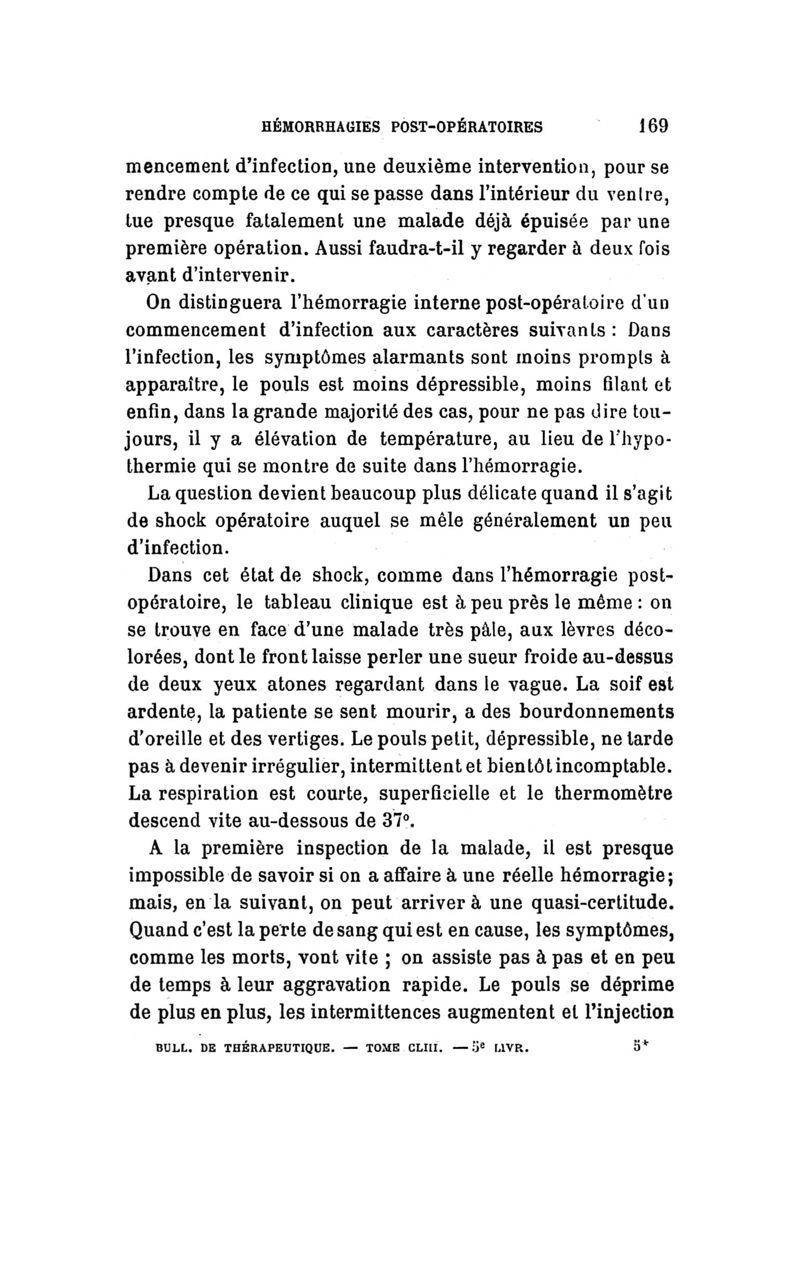 HÉMORRHAGIES POST-OPÉRATOIRES 169

mencement d'infection, une deuxième intervention, pour se rendre compte de ce qui se passe dans l'intérieur du ventre, tue presque fatalement une malade déjà épuisée par une première opération. Aussi faudra-t-il y regarder à deux fois avant d'intervenir.

On distinguera l'hémorragie interne post-opératoire d'un commencement d'infection aux caractères suivants : Dans l'infection, les symptômes alarmants sont moins prompts à apparaître, le pouls est moins dépressible, moins filant et enfin, dans la grande majorité des cas, pour ne pas dire toujours, il y a élévation de température, au lieu de l'hypothermie qui se montre de suite dans l'hémorragie.

La question devient beaucoup plus délicate quand il s'agit de shock opératoire auquel se mêle généralement un peu d'infection.

Dans cet état de shock, comme dans l'hémorragie post-opératoire, le tableau clinique est à peu près le même : on se trouve en face d'une malade très pâle, aux lèvres décolorées, dont le front laisse perler une sueur froide au-dessus de deux yeux atones regardant dans le vague. La soif est ardente, la patiente se sent mourir, a des bourdonnements d'oreille et des vertiges. Le pouls petit, dépressible, ne tarde pas à devenir irrégulier, intermittent et bientôt incomptable. La respiration est courte, superficielle et le thermomètre descend vite au-dessous de 37°.

A la première inspection de la malade, il est presque impossible de savoir si on a affaire à une réelle hémorragie; mais, en la suivant, on peut arriver à une quasi-certitude. Quand c'est la perte de sang qui est en cause, les symptômes, comme les morts, vont vite ; on assiste pas à pas et en peu de temps à leur aggravation rapide. Le pouls se déprime de plus en plus, les intermittences augmentent et l'injection

BULL. DE THÉRAPEUTIQUE. — TOME CLIII. — 5e LIVR. 5*